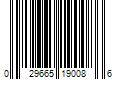 0 29665 19008 6